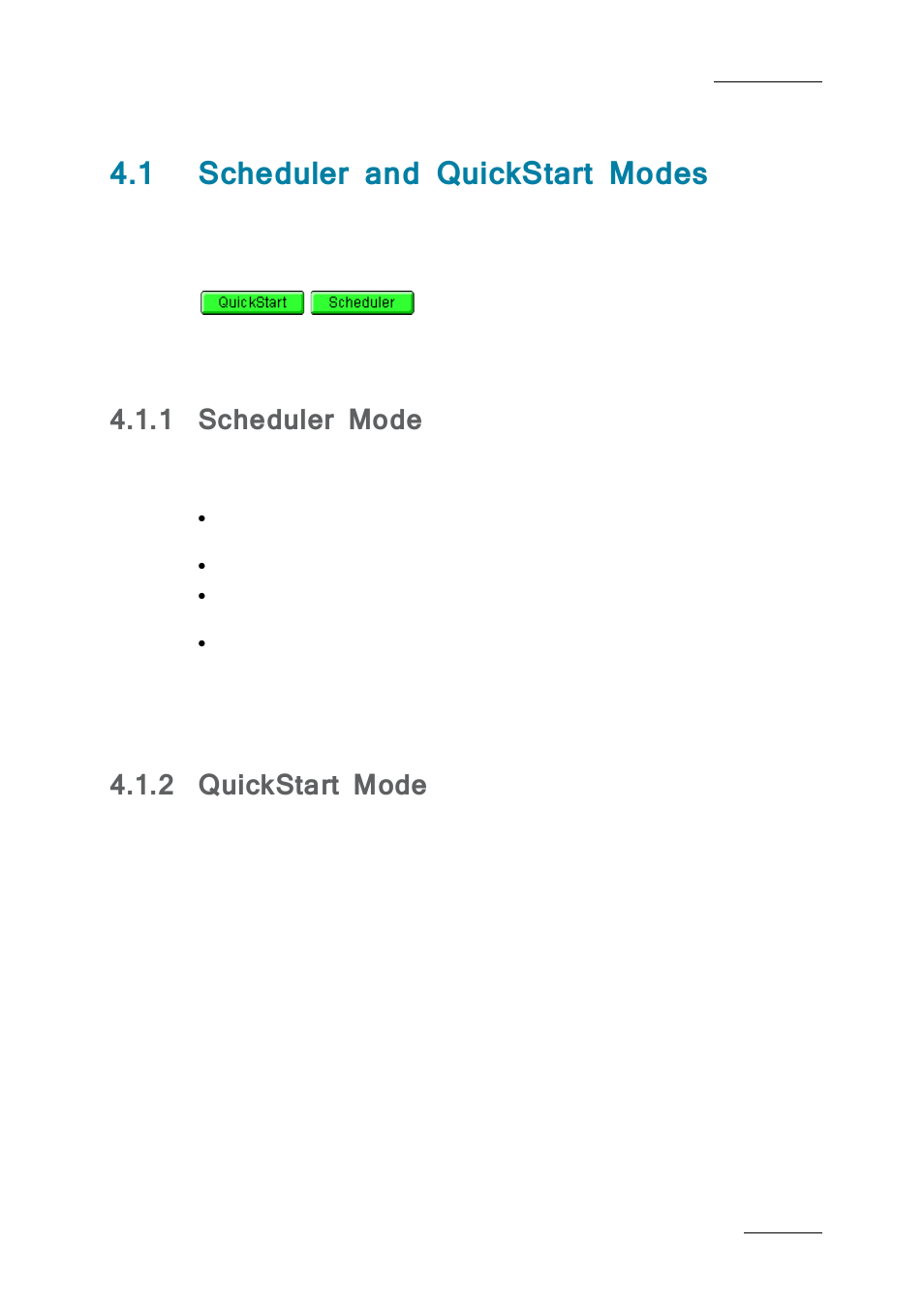 4.1 Scheduler and QuickStart Modes

QuickStart Scheduler

4.1.1 Scheduler Mode

•

•

•

•

4.1.2 QuickStart Mode